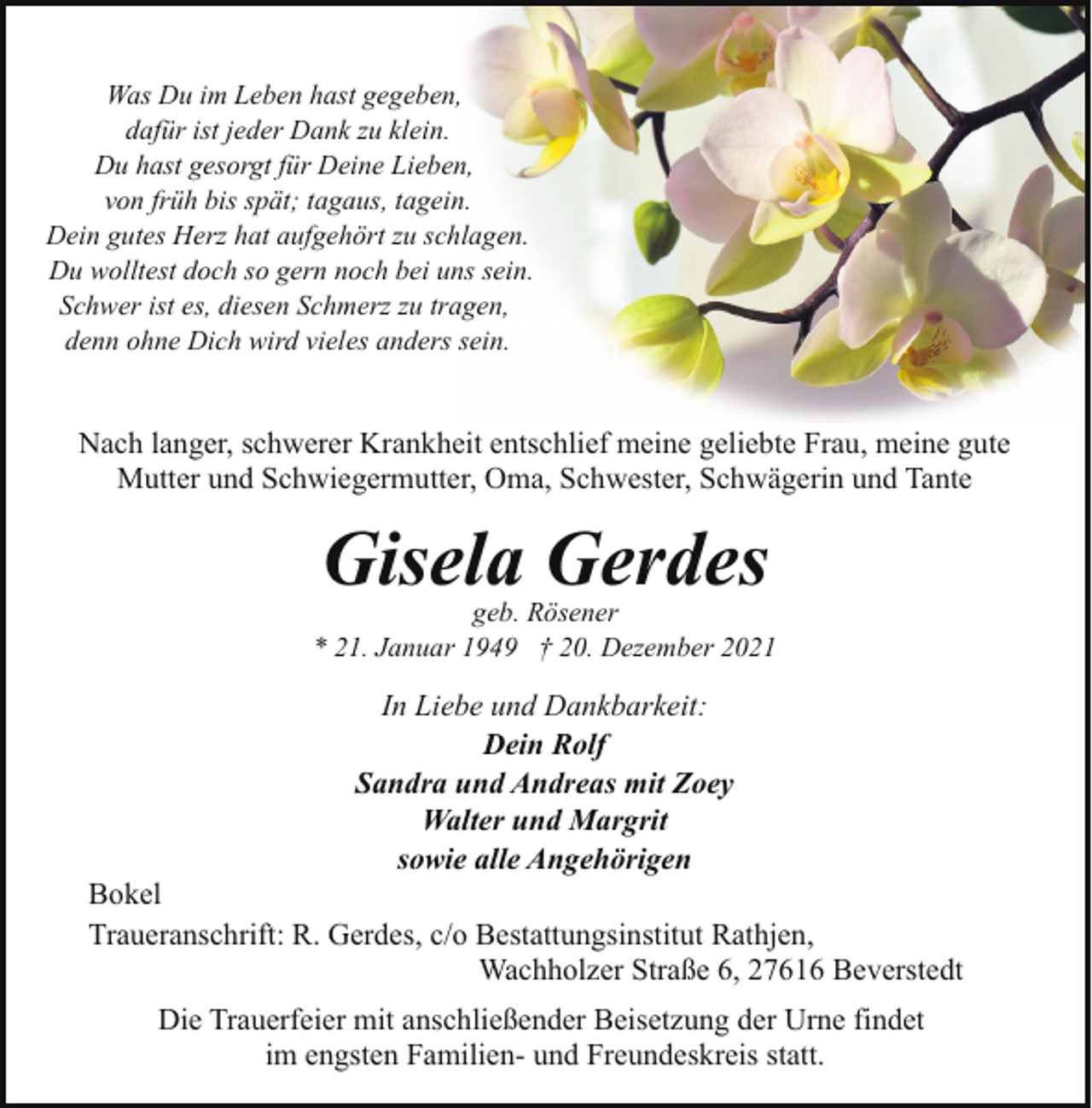 Was Du im Leben hast gegeben,
dafür ist jeder Dank zu klein.
Du hast gesorgt für Deine Lieben,
von früh bis spät; tagaus, tagein.
Dein gutes Herz hat aufgehört zu schlagen.
Du wolltest doch so gern noch bei uns sein.
Schwer ist es, diesen Schmerz zu tragen,
denn ohne Dich wird vieles anders sein.

Nach langer, schwerer Krankheit entschlief meine geliebte Frau, meine gute Mutter und Schwiegermutter, Oma, Schwester, Schwägerin und Tante

Gisela Gerdes

geb. Rösener
* 21. Januar 1949 † 20. Dezember 2021

In Liebe und Dankbarkeit:
Dein Rolf
Sandra und Andreas mit Zoey
Walter und Margrit
sowie alle Angehörigen

Bokel

Traueranschrift: R. Gerdes, c/o Bestattungsinstitut Rathjen,
Wachholzer Straße 6, 27616 Beverstedt

Die Trauerfeier mit anschließender Beisetzung der Urne findet im engsten Familien- und Freundeskreis statt.